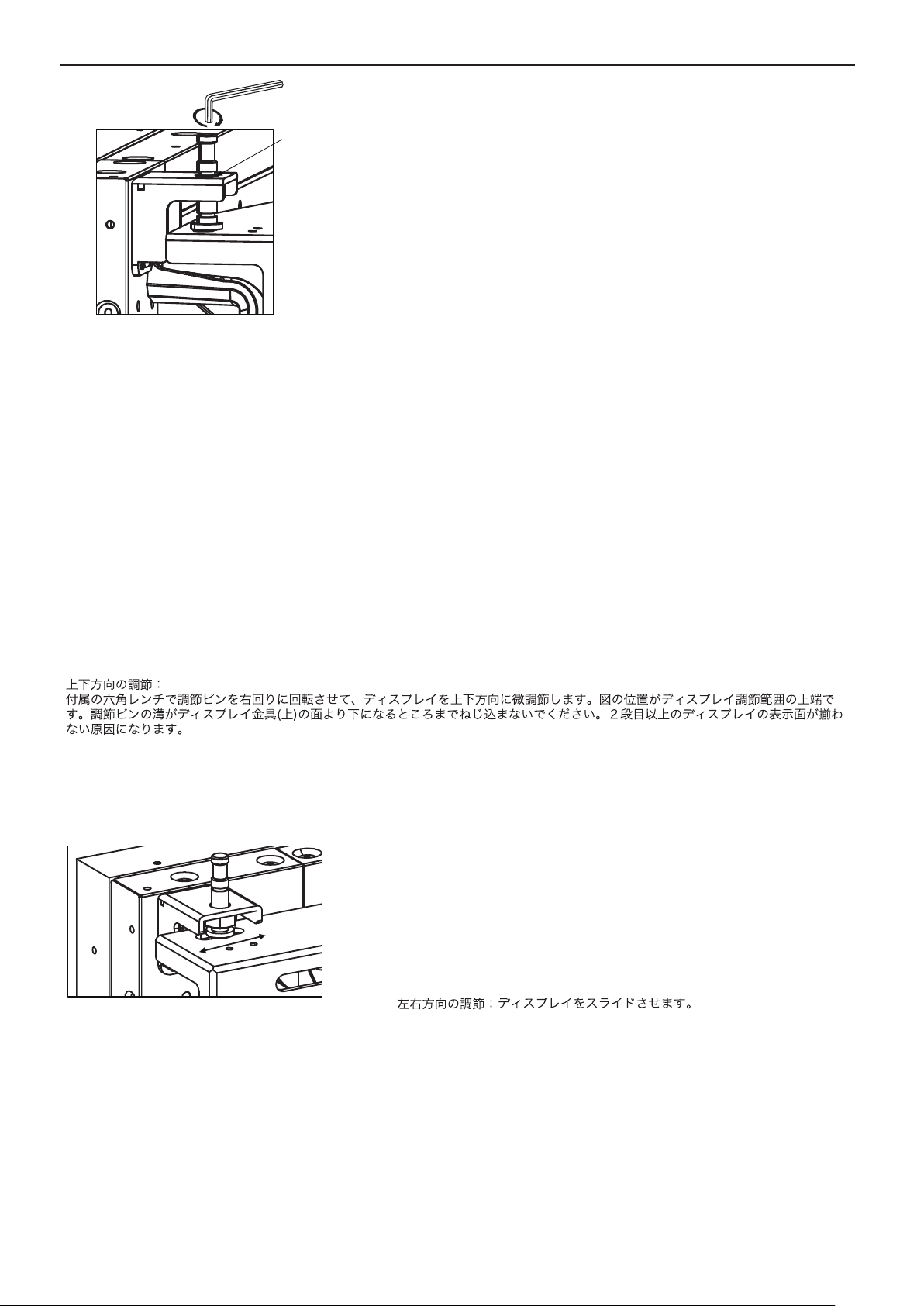 上下方向の調節：
付属の六角レンチで調節ピンを右回りに回転させて、ディスプレイを上下方向に微調節します。図の位置がディスプレイ調節範囲の上端です。調節ピンの溝がディスプレイ金具(上)の面より下になるところまでねじ込まないでください。２段目以上のディスプレイの表示面が揃わない原因になります。

左右方向の調節：ディスプレイをスライドさせます。